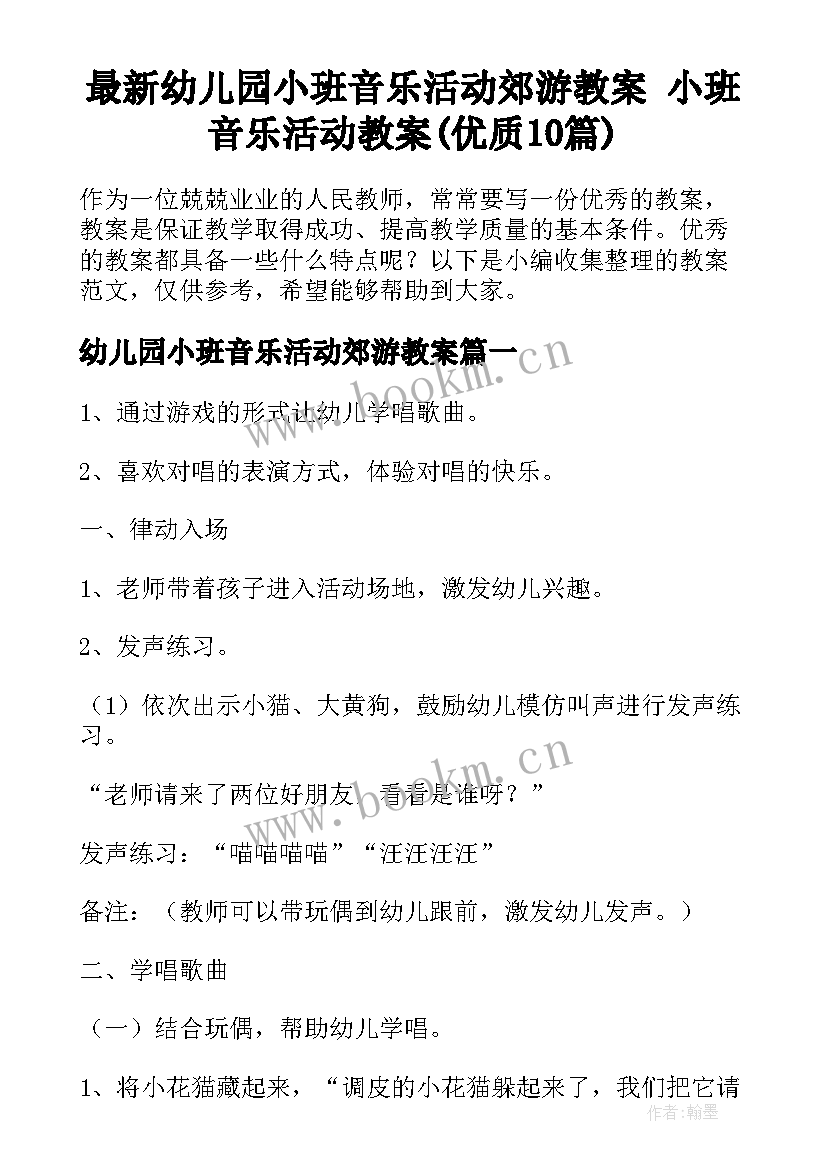 最新幼儿园小班音乐活动郊游教案 小班音乐活动教案(优质10篇)

作为一位兢兢业业的人民教师，常常要写一份优秀的教案，教案是保证教学取得成功、提高教学质量的基本条件。优秀的教案都具备一些什么特点呢？以下是小编收集整理的教案范文，仅供参考，希望能够帮助到大家。

幼儿园小班音乐活动郊游教案篇一

www.bookm.cn

1、通过游戏的形式让幼儿学唱歌曲。

2、喜欢对唱的表演方式，体验对唱的快乐。

一、律动入场

1、老师带着孩子进入活动场地，激发幼儿兴趣。

2、发声练习。

（1）依次出示小猫、大黄狗，鼓励幼儿模仿叫声进行发声练习。

www.bookm.cn

“老师请来了两位好朋友，看看是谁呀？”

发声练习：“喵喵喵喵”“汪汪汪汪”

备注：（教师可以带玩偶到幼儿跟前，激发幼儿发声。）

二、学唱歌曲

（一）结合玩偶，帮助幼儿学唱。

1、将小花猫藏起来，“调皮的小花猫躲起来了，我们把它请

作者：翰墨